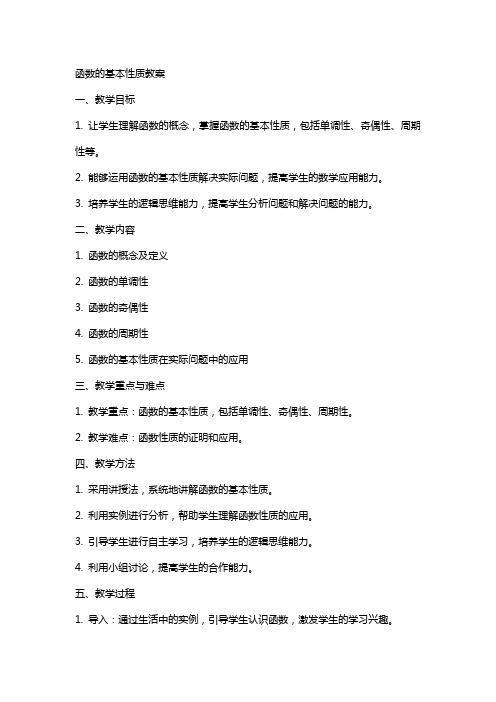 函数的基本性质教案

一、教学目标

1. 让学生理解函数的概念，掌握函数的基本性质，包括单调性、奇偶性、周期性等。

2. 能够运用函数的基本性质解决实际问题，提高学生的数学应用能力。

3. 培养学生的逻辑思维能力，提高学生分析问题和解决问题的能力。

二、教学内容

1. 函数的概念及定义

2. 函数的单调性

3. 函数的奇偶性

4. 函数的周期性

5. 函数的基本性质在实际问题中的应用

三、教学重点与难点

1. 教学重点：函数的基本性质，包括单调性、奇偶性、周期性。

2. 教学难点：函数性质的证明和应用。

四、教学方法

1. 采用讲授法，系统地讲解函数的基本性质。

2. 利用实例进行分析，帮助学生理解函数性质的应用。

3. 引导学生进行自主学习，培养学生的逻辑思维能力。

4. 利用小组讨论，提高学生的合作能力。

五、教学过程

1. 导入：通过生活中的实例，引导学生认识函数，激发学生的学习兴趣。